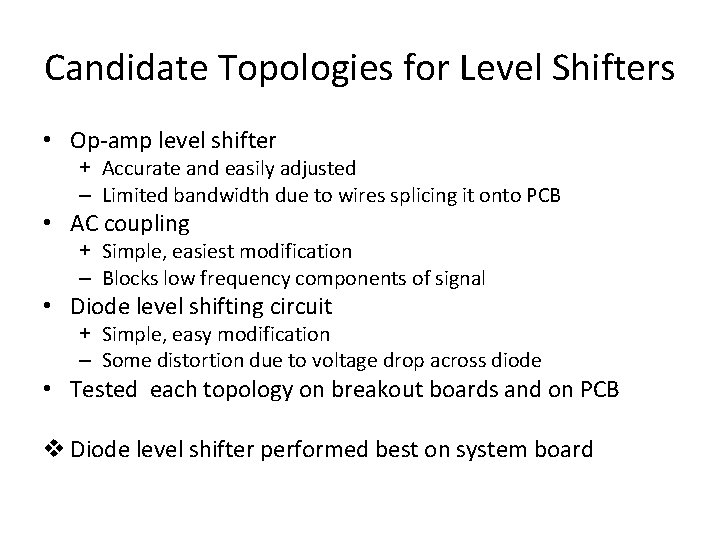 Candidate Topologies for Level Shifters

• Op-amp level shifter
  + Accurate and easily adjusted
  – Limited bandwidth due to wires splicing it onto PCB
• AC coupling
  + Simple, easiest modification
  – Blocks low frequency components of signal
• Diode level shifting circuit
  + Simple, easy modification
  – Some distortion due to voltage drop across diode
• Tested each topology on breakout boards and on PCB

❖ Diode level shifter performed best on system board